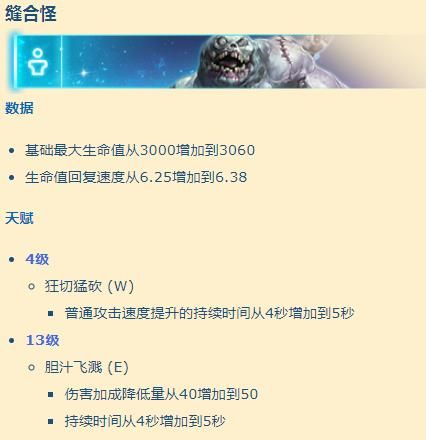 缝合怪

数据

- 基础最大生命值从3000增加到3060
- 生命值回复速度从6.25增加到6.38

天赋

- 4级
  - 狂切猛砍 (W)
    - 普通攻击速度提升的持续时间从4秒增加到5秒
- 13级
  - 胆汁飞溅 (E)
    - 伤害加成降低量从40增加到50
    - 持续时间从4秒增加到5秒